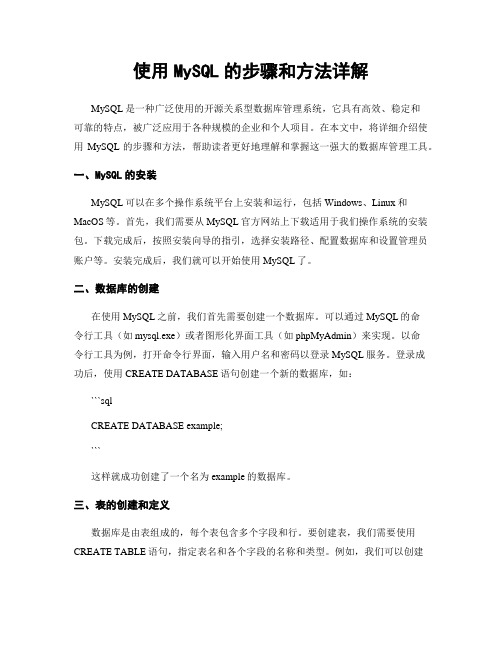 使用 MySQL 的步骤和方法详解

MySQL 是一种广泛使用的开源关系型数据库管理系统，它具有高效、稳定和可靠的特点，被广泛应用于各种规模的企业和个人项目。在本文中，将详细介绍使用 MySQL 的步骤和方法，帮助读者更好地理解和掌握这一强大的数据库管理工具。

一、MySQL 的安装

MySQL 可以在多个操作系统平台上安装和运行，包括 Windows、Linux 和 MacOS 等。首先，我们需要从 MySQL 官方网站上下载适用于我们操作系统的安装包。下载完成后，按照安装向导的指引，选择安装路径、配置数据库和设置管理员账户等。安装完成后，我们就可以开始使用 MySQL 了。

二、数据库的创建

在使用 MySQL 之前，我们首先需要创建一个数据库。可以通过 MySQL 的命令行工具（如 mysql.exe）或者图形化界面工具（如 phpMyAdmin）来实现。以命令行工具为例，打开命令行界面，输入用户名和密码以登录 MySQL 服务。登录成功后，使用 CREATE DATABASE 语句创建一个新的数据库，如：

```sql

CREATE DATABASE example;

```

这样就成功创建了一个名为 example 的数据库。

三、表的创建和定义

数据库是由表组成的，每个表包含多个字段和行。要创建表，我们需要使用 CREATE TABLE 语句，指定表名和各个字段的名称和类型。例如，我们可以创建